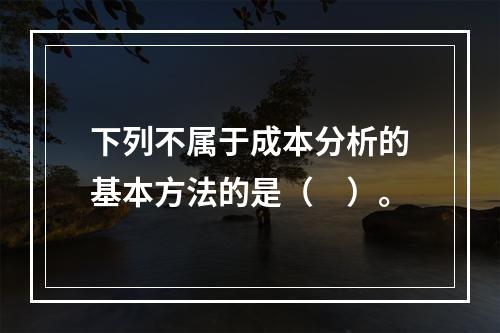 下列不属于成本分析的基本方法的是（　）。